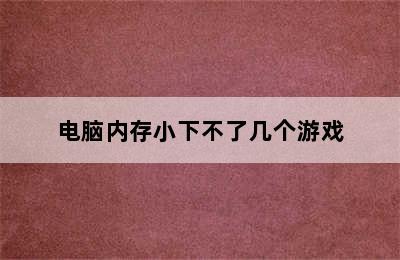 电脑内存小下不了几个游戏